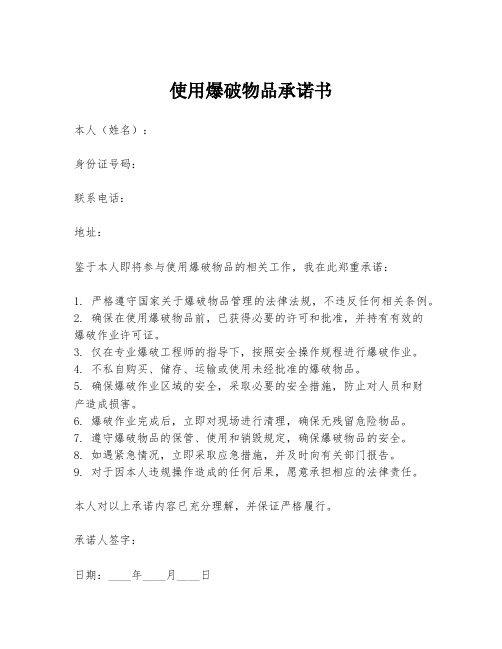 使用爆破物品承诺书

本人（姓名）：

身份证号码：

联系电话：

地址：

鉴于本人即将参与使用爆破物品的相关工作，我在此郑重承诺：

1. 严格遵守国家关于爆破物品管理的法律法规，不违反任何相关条例。
2. 确保在使用爆破物品前，已获得必要的许可和批准，并持有有效的爆破作业许可证。
3. 仅在专业爆破工程师的指导下，按照安全操作规程进行爆破作业。
4. 不私自购买、储存、运输或使用未经批准的爆破物品。
5. 确保爆破作业区域的安全，采取必要的安全措施，防止对人员和财产造成损害。
6. 爆破作业完成后，立即对现场进行清理，确保无残留危险物品。
7. 遵守爆破物品的保管、使用和销毁规定，确保爆破物品的安全。
8. 如遇紧急情况，立即采取应急措施，并及时向有关部门报告。
9. 对于因本人违规操作造成的任何后果，愿意承担相应的法律责任。

本人对以上承诺内容已充分理解，并保证严格履行。

承诺人签字：

日期：____年____月____日